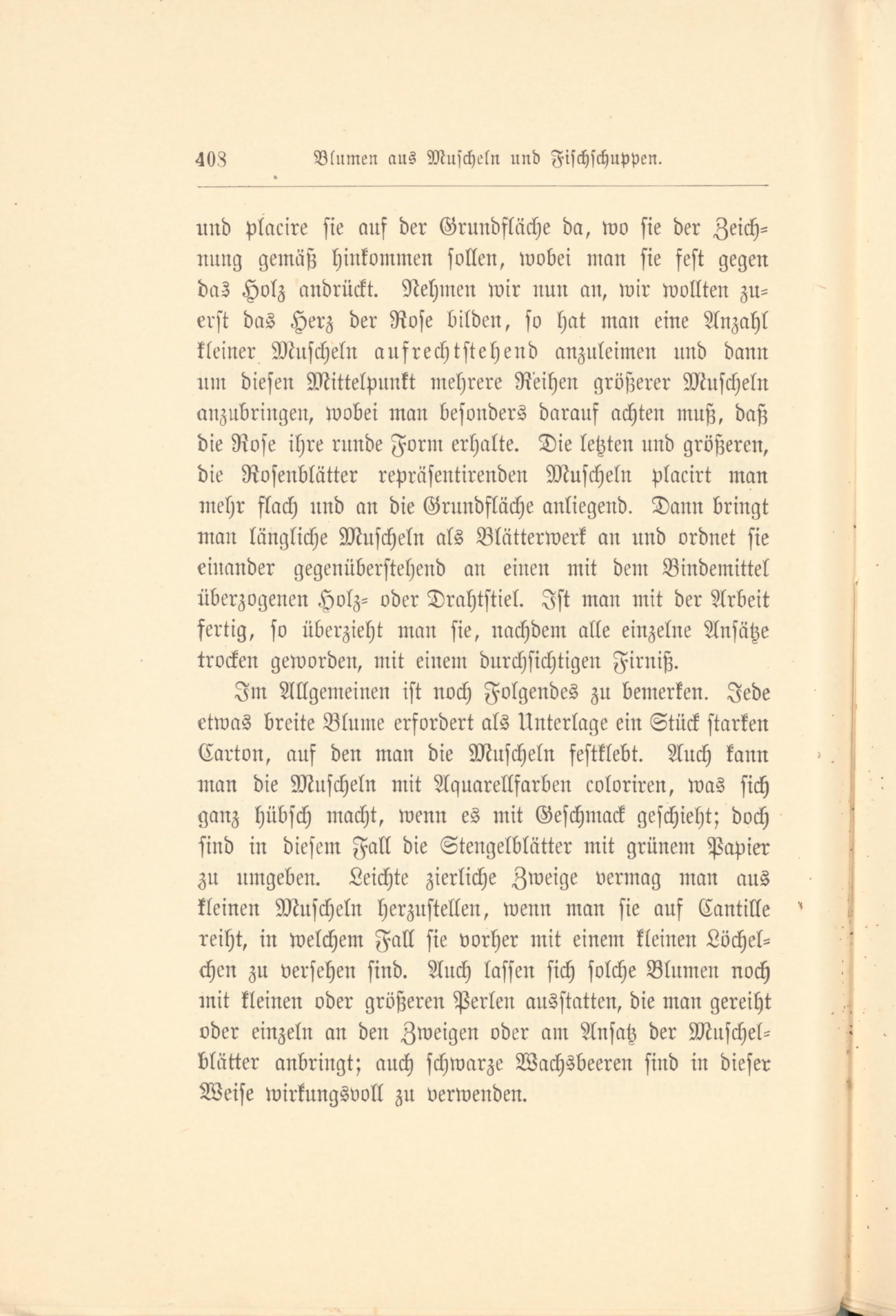 408 Blumen aus Muscheln und Fischschuppen.

und placire sie auf der Grundfläche da, wo sie der Zeichnung gemäß hinkommen sollen, wobei man sie fest gegen das Holz andrückt. Nehmen wir nun an, wir wollten zuerst das Herz der Rose bilden, so hat man eine Anzahl kleiner Muscheln aufrechtstehend anzuleimen und dann um diesen Mittelpunkt mehrere Reihen größerer Muscheln anzubringen, wobei man besonders darauf achten muß, daß die Rose ihre runde Form erhalte. Die letzten und größeren, die Rosenblätter repräsentirenden Muscheln placirt man mehr flach und an die Grundfläche anliegend. Dann bringt man längliche Muscheln als Blätterwerk an und ordnet sie einander gegenüberstehend an einen mit dem Bindemittel überzogenen Holz- oder Drahtstiel. Ist man mit der Arbeit fertig, so überzieht man sie, nachdem alle einzelne Ansätze trocken geworden, mit einem durchsichtigen Firniß.

Im Allgemeinen ist noch Folgendes zu bemerken. Jede etwas breite Blume erfordert als Unterlage ein Stück starken Carton, auf den man die Muscheln festklebt. Auch kann man die Muscheln mit Aquarellfarben coloriren, was sich ganz hübsch macht, wenn es mit Geschmack geschieht; doch sind in diesem Fall die Stengelblätter mit grünem Papier zu umgeben. Leichte zierliche Zweige vermag man aus kleinen Muscheln herzustellen, wenn man sie auf Cantille reiht, in welchem Fall sie vorher mit einem kleinen Löchelchen zu versehen sind. Auch lassen sich solche Blumen noch mit kleinen oder größeren Perlen ausstatten, die man gereiht oder einzeln an den Zweigen oder am Ansatz der Muschelblätter anbringt; auch schwarze Wachsbeeren sind in dieser Weise wirkungsvoll zu verwenden.